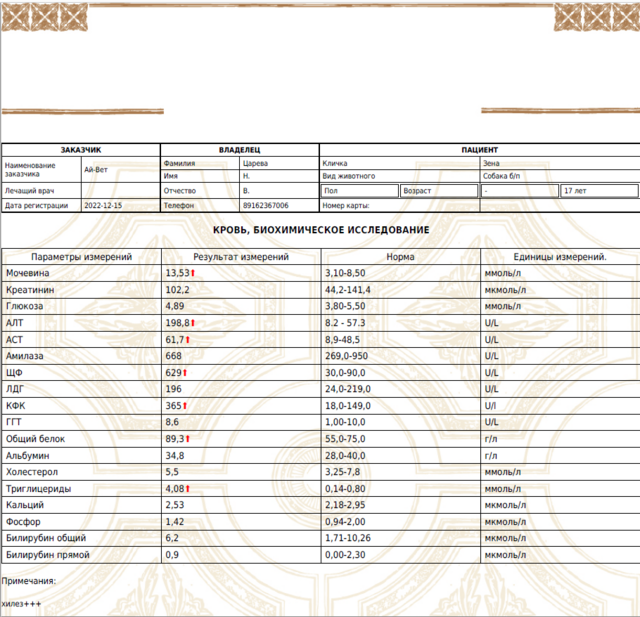 | ЗАКАЗЧИК | | ВЛАДЕЛЕЦ | | ПАЦИЕНТ | |
|---|---|---|---|---|---|
| Наименование заказчика | Ай-Вет | Фамилия | Царева | Кличка | Зена |
| | | Имя | Н. | Вид животного | Собака б/п |
| Лечащий врач | | Отчество | В. | Пол / Возраст | - / 17 лет |
| Дата регистрации | 2022-12-15 | Телефон | 89162367006 | Номер карты: | |

КРОВЬ, БИОХИМИЧЕСКОЕ ИССЛЕДОВАНИЕ

| Параметры измерений | Результат измерений | Норма | Единицы измерений. |
|---|---|---|---|
| Мочевина | 13,53↑ | 3,10-8,50 | ммоль/л |
| Креатинин | 102,2 | 44,2-141,4 | мкмоль/л |
| Глюкоза | 4,89 | 3,80-5,50 | ммоль/л |
| АЛТ | 198,8↑ | 8.2 - 57.3 | U/L |
| АСТ | 61,7↑ | 8,9-48,5 | U/L |
| Амилаза | 668 | 269,0-950 | U/L |
| ЩФ | 629↑ | 30,0-90,0 | U/L |
| ЛДГ | 196 | 24,0-219,0 | U/L |
| КФК | 365↑ | 18,0-149,0 | U/l |
| ГГТ | 8,6 | 1,00-10,0 | U/L |
| Общий белок | 89,3↑ | 55,0-75,0 | г/л |
| Альбумин | 34,8 | 28,0-40,0 | г/л |
| Холестерол | 5,5 | 3,25-7,8 | ммоль/л |
| Триглицериды | 4,08↑ | 0,14-0,80 | ммоль/л |
| Кальций | 2,53 | 2,18-2,95 | мкмоль/л |
| Фосфор | 1,42 | 0,94-2,00 | мкмоль/л |
| Билирубин общий | 6,2 | 1,71-10,26 | мкмоль/л |
| Билирубин прямой | 0,9 | 0,00-2,30 | мкмоль/л |

Примечания:

хилез+++